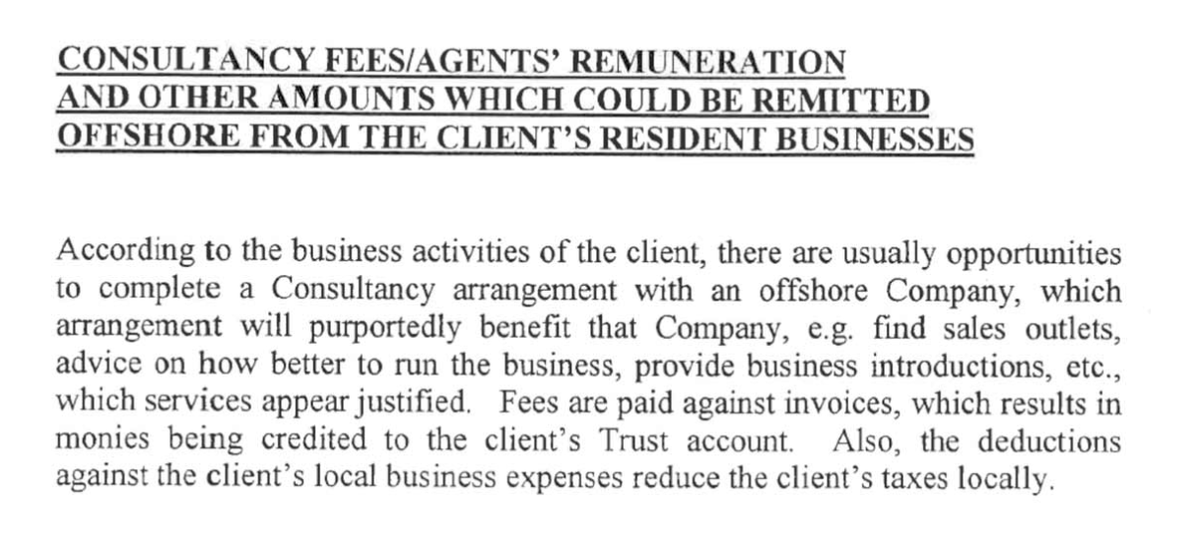 CONSULTANCY FEES/AGENTS' REMUNERATION
AND OTHER AMOUNTS WHICH COULD BE REMITTED
OFFSHORE FROM THE CLIENT'S RESIDENT BUSINESSES

According to the business activities of the client, there are usually opportunities to complete a Consultancy arrangement with an offshore Company, which arrangement will purportedly benefit that Company, e.g. find sales outlets, advice on how better to run the business, provide business introductions, etc., which services appear justified. Fees are paid against invoices, which results in monies being credited to the client's Trust account. Also, the deductions against the client's local business expenses reduce the client's taxes locally.